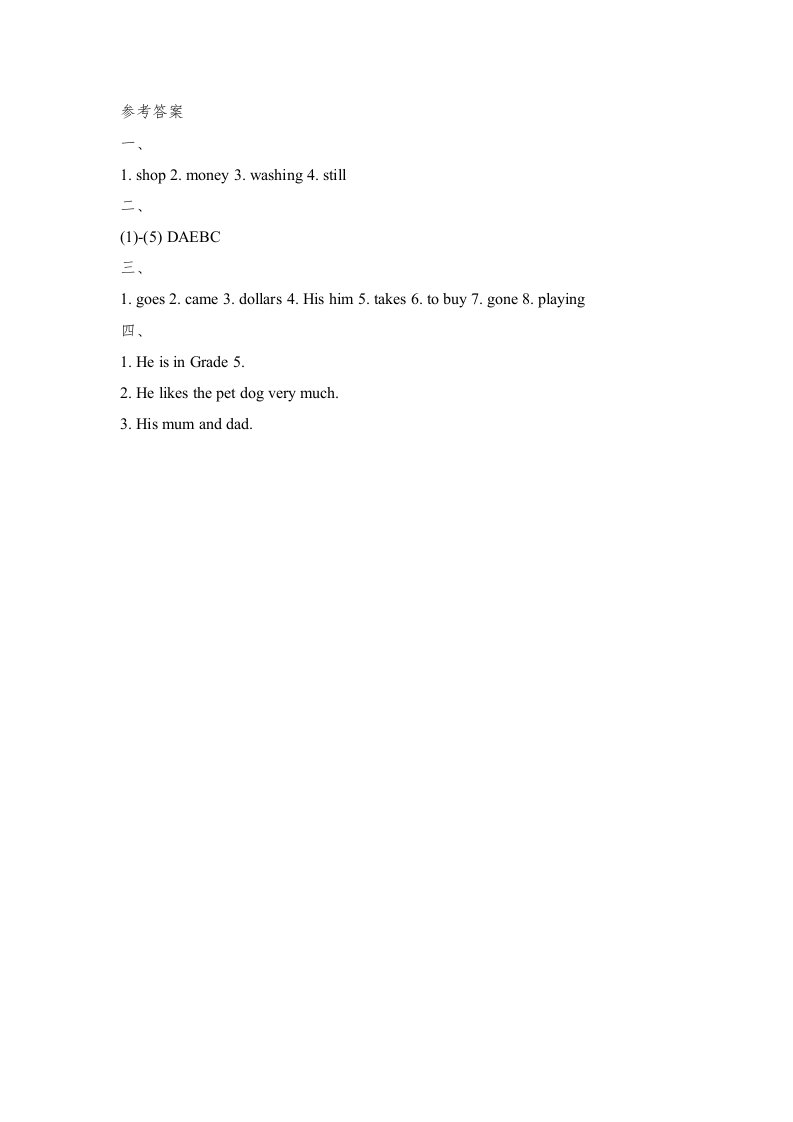 参考答案

一、

1. shop 2. money 3. washing 4. still

二、

(1)-(5) DAEBC

三、

1. goes 2. came 3. dollars 4. His him 5. takes 6. to buy 7. gone 8. playing

四、

1. He is in Grade 5.

2. He likes the pet dog very much.

3. His mum and dad.